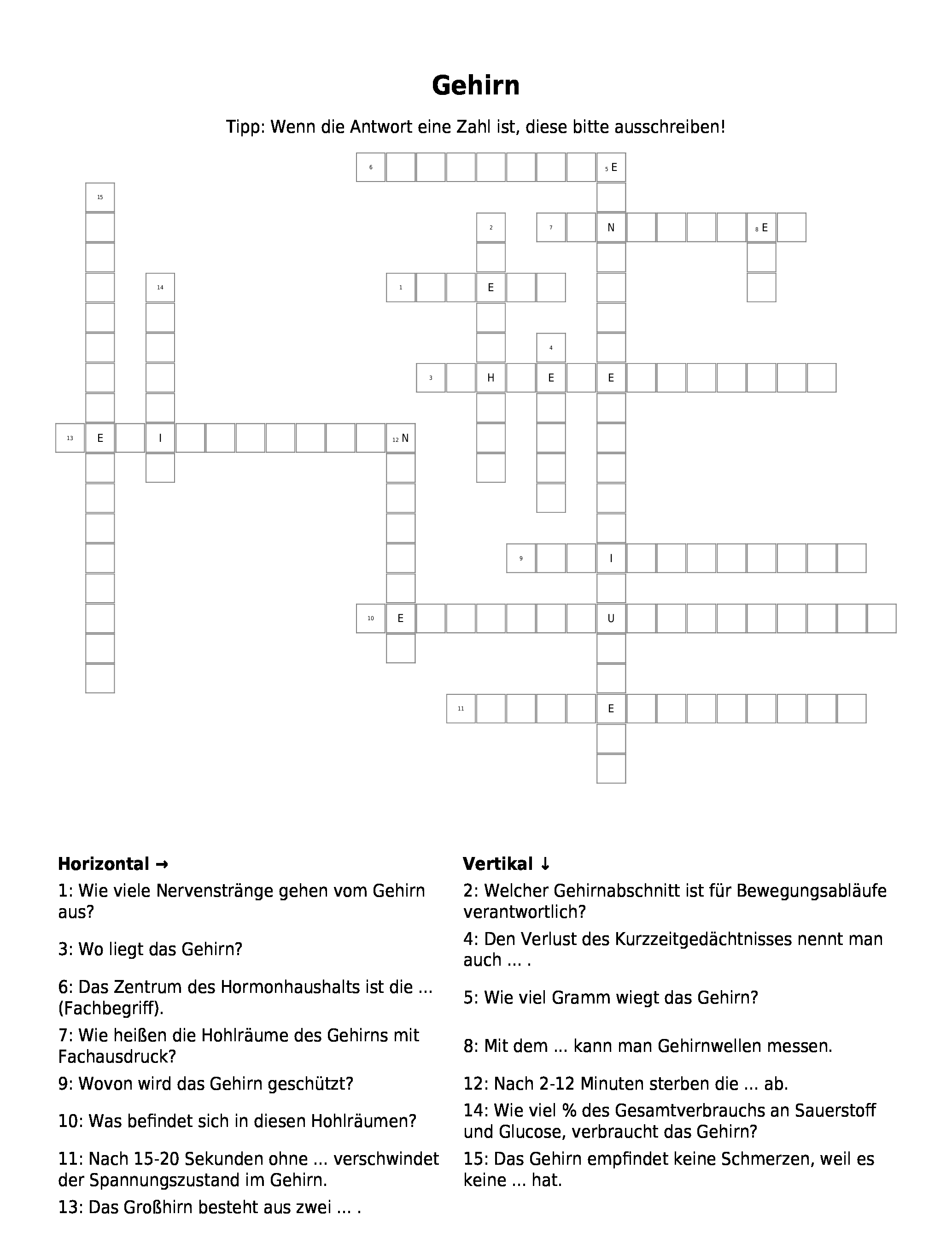 Gehirn

Tipp: Wenn die Antwort eine Zahl ist, diese bitte ausschreiben!

6 5 E
15
2 7 N 8 E
14 1 E
4
3 H E E
13 E I 12 N
9 I
10 E U
11 E

Horizontal →
1: Wie viele Nervenstränge gehen vom Gehirn aus?
3: Wo liegt das Gehirn?
6: Das Zentrum des Hormonhaushalts ist die ... (Fachbegriff).
7: Wie heißen die Hohlräume des Gehirns mit Fachausdruck?
9: Wovon wird das Gehirn geschützt?
10: Was befindet sich in diesen Hohlräumen?
11: Nach 15-20 Sekunden ohne ... verschwindet der Spannungszustand im Gehirn.
13: Das Großhirn besteht aus zwei ... .

Vertikal ↓
2: Welcher Gehirnabschnitt ist für Bewegungsabläufe verantwortlich?
4: Den Verlust des Kurzzeitgedächtnisses nennt man auch ... .
5: Wie viel Gramm wiegt das Gehirn?
8: Mit dem ... kann man Gehirnwellen messen.
12: Nach 2-12 Minuten sterben die ... ab.
14: Wie viel % des Gesamtverbrauchs an Sauerstoff und Glucose, verbraucht das Gehirn?
15: Das Gehirn empfindet keine Schmerzen, weil es keine ... hat.